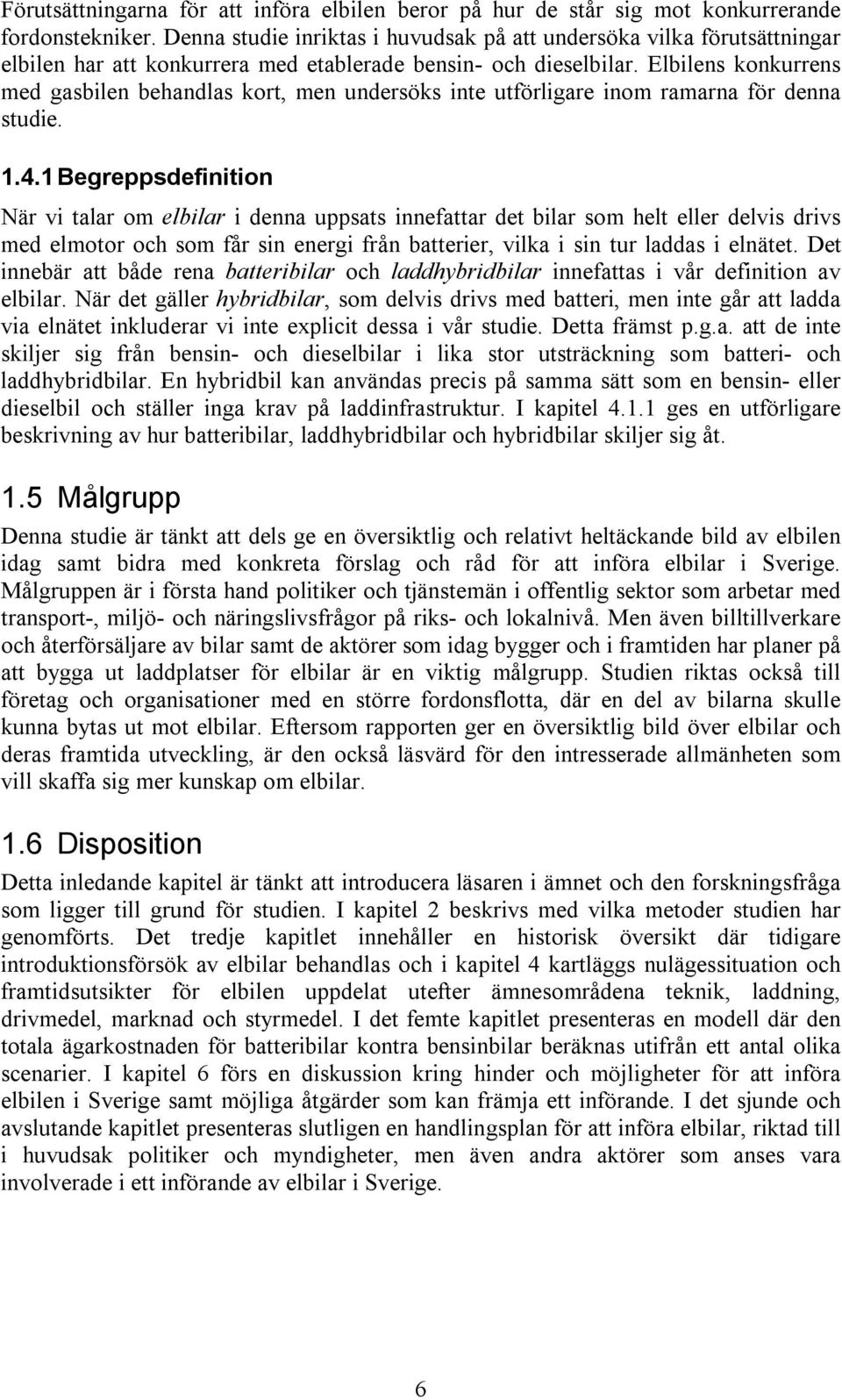 Förutsättningarna för att införa elbilen beror på hur de står sig mot konkurrerande fordonstekniker. Denna studie inriktas i huvudsak på att undersöka vilka förutsättningar elbilen har att konkurrera med etablerade bensin- och dieselbilar. Elbilens konkurrens med gasbilen behandlas kort, men undersöks inte utförligare inom ramarna för denna studie.

1.4.1 Begreppsdefinition

När vi talar om elbilar i denna uppsats innefattar det bilar som helt eller delvis drivs med elmotor och som får sin energi från batterier, vilka i sin tur laddas i elnätet. Det innebär att både rena batteribilar och laddhybridbilar innefattas i vår definition av elbilar. När det gäller hybridbilar, som delvis drivs med batteri, men inte går att ladda via elnätet inkluderar vi inte explicit dessa i vår studie. Detta främst p.g.a. att de inte skiljer sig från bensin- och dieselbilar i lika stor utsträckning som batteri- och laddhybridbilar. En hybridbil kan användas precis på samma sätt som en bensin- eller dieselbil och ställer inga krav på laddinfrastruktur. I kapitel 4.1.1 ges en utförligare beskrivning av hur batteribilar, laddhybridbilar och hybridbilar skiljer sig åt.

1.5 Målgrupp

Denna studie är tänkt att dels ge en översiktlig och relativt heltäckande bild av elbilen idag samt bidra med konkreta förslag och råd för att införa elbilar i Sverige. Målgruppen är i första hand politiker och tjänstemän i offentlig sektor som arbetar med transport-, miljö- och näringslivsfrågor på riks- och lokalnivå. Men även billtillverkare och återförsäljare av bilar samt de aktörer som idag bygger och i framtiden har planer på att bygga ut laddplatser för elbilar är en viktig målgrupp. Studien riktas också till företag och organisationer med en större fordonsflotta, där en del av bilarna skulle kunna bytas ut mot elbilar. Eftersom rapporten ger en översiktlig bild över elbilar och deras framtida utveckling, är den också läsvärd för den intresserade allmänheten som vill skaffa sig mer kunskap om elbilar.

1.6 Disposition

Detta inledande kapitel är tänkt att introducera läsaren i ämnet och den forskningsfråga som ligger till grund för studien. I kapitel 2 beskrivs med vilka metoder studien har genomförts. Det tredje kapitlet innehåller en historisk översikt där tidigare introduktionsförsök av elbilar behandlas och i kapitel 4 kartläggs nulägessituation och framtidsutsikter för elbilen uppdelat utefter ämnesområdena teknik, laddning, drivmedel, marknad och styrmedel. I det femte kapitlet presenteras en modell där den totala ägarkostnaden för batteribilar kontra bensinbilar beräknas utifrån ett antal olika scenarier. I kapitel 6 förs en diskussion kring hinder och möjligheter för att införa elbilen i Sverige samt möjliga åtgärder som kan främja ett införande. I det sjunde och avslutande kapitlet presenteras slutligen en handlingsplan för att införa elbilar, riktad till i huvudsak politiker och myndigheter, men även andra aktörer som anses vara involverade i ett införande av elbilar i Sverige.

6